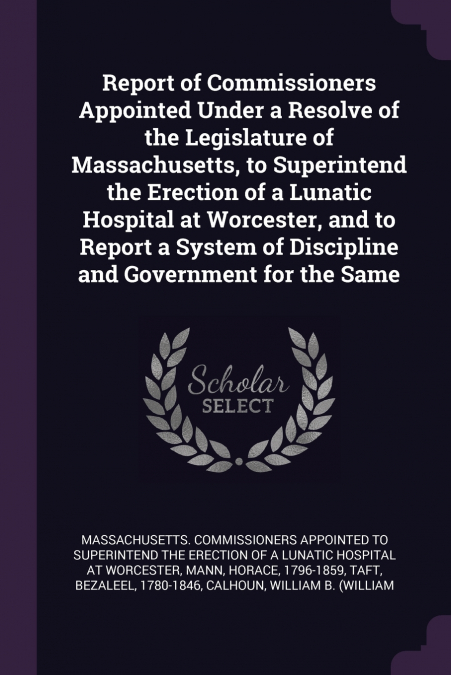 Report of Commissioners Appointed Under a Resolve of the Legislature of Massachusetts, to Superintend the Erection of a Lunatic Hospital at Worcester, and to Report a System of Discipline and Government for the Same

Scholar SELECT

MASSACHUSETTS. COMMISSIONERS APPOINTED TO SUPERINTEND THE ERECTION OF A LUNATIC HOSPITAL AT WORCESTER, MANN, HORACE, 1796-1859, TAFT, BEZALEEL, 1780-1846, CALHOUN, WILLIAM B. (WILLIAM